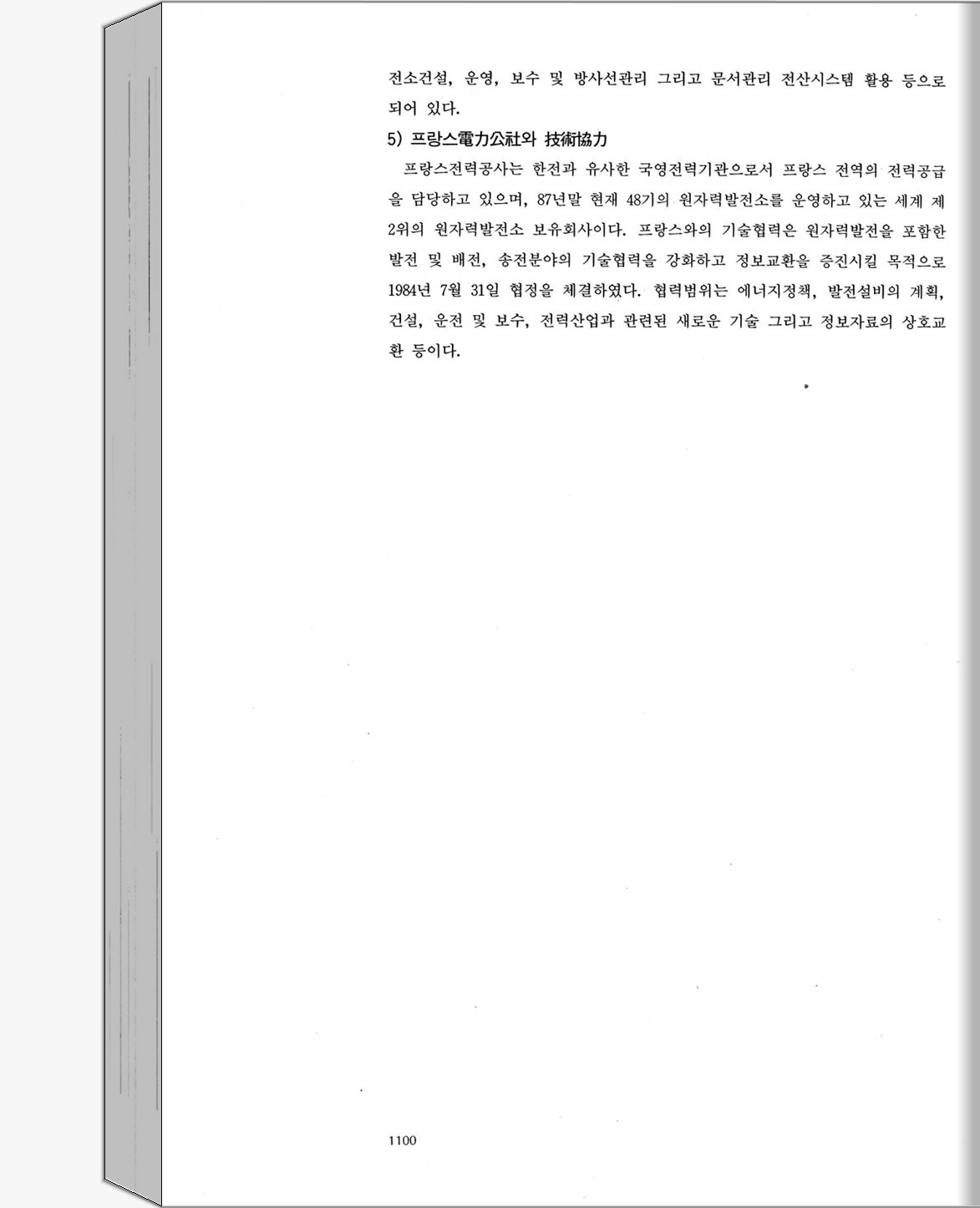 전소건설, 운영, 보수 및 방사선관리 그리고 문서관리 전산시스템 활용 등으로 되어 있다.

5) 프랑스電力公社와 技術協力

프랑스전력공사는 한전과 유사한 국영전력기관으로서 프랑스 전역의 전력공급을 담당하고 있으며, 87년말 현재 48기의 원자력발전소를 운영하고 있는 세계 제2위의 원자력발전소 보유회사이다. 프랑스와의 기술협력은 원자력발전을 포함한 발전 및 배전, 송전분야의 기술협력을 강화하고 정보교환을 증진시킬 목적으로 1984년 7월 31일 협정을 체결하였다. 협력범위는 에너지정책, 발전설비의 계획, 건설, 운전 및 보수, 전력산업과 관련된 새로운 기술 그리고 정보자료의 상호교환 등이다.

1100